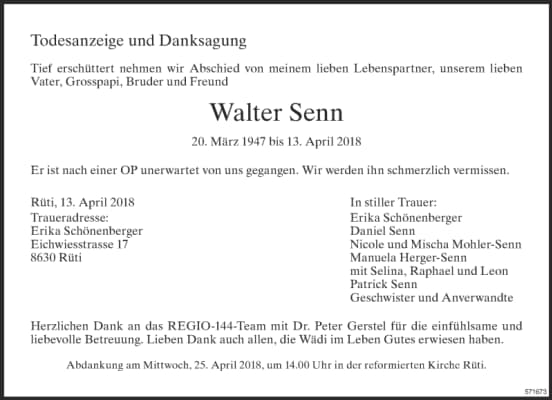 Todesanzeige und Danksagung

Tief erschüttert nehmen wir Abschied von meinem lieben Lebenspartner, unserem lieben Vater, Grosspapi, Bruder und Freund

Walter Senn

20. März 1947 bis 13. April 2018

Er ist nach einer OP unerwartet von uns gegangen. Wir werden ihn schmerzlich vermissen.

Rüti, 13. April 2018
Traueradresse:
Erika Schönenberger
Eichwiesstrasse 17
8630 Rüti

In stiller Trauer:
Erika Schönenberger
Daniel Senn
Nicole und Mischa Mohler-Senn
Manuela Herger-Senn
mit Selina, Raphael und Leon
Patrick Senn
Geschwister und Anverwandte

Herzlichen Dank an das REGIO-144-Team mit Dr. Peter Gerstel für die einfühlsame und liebevolle Betreuung. Lieben Dank auch allen, die Wädi im Leben Gutes erwiesen haben.

Abdankung am Mittwoch, 25. April 2018, um 14.00 Uhr in der reformierten Kirche Rüti.

571673